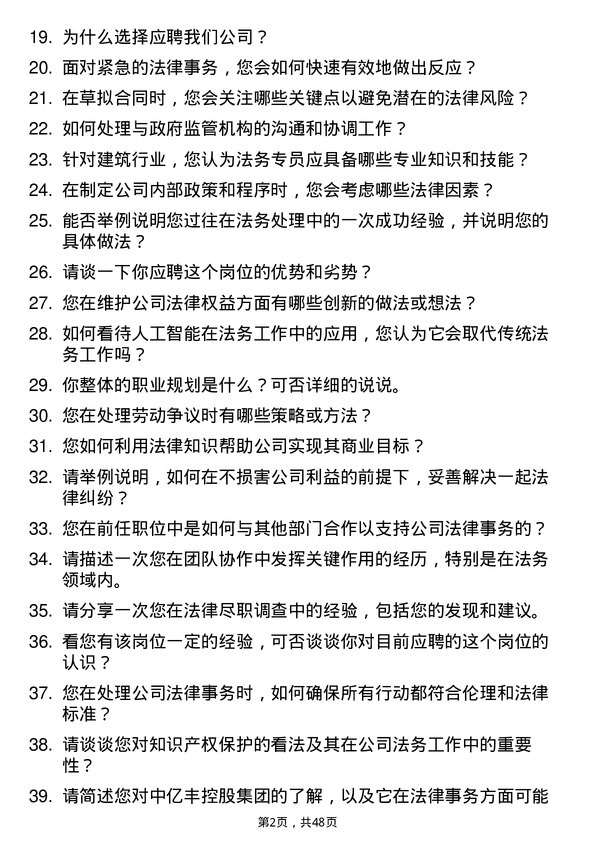 19. 为什么选择应聘我们公司？

20. 面对紧急的法律事务，您会如何快速有效地做出反应？

21. 在草拟合同时，您会关注哪些关键点以避免潜在的法律风险？

22. 如何处理与政府监管机构的沟通和协调工作？

23. 针对建筑行业，您认为法务专员应具备哪些专业知识和技能？

24. 在制定公司内部政策和程序时，您会考虑哪些法律因素？

25. 能否举例说明您过往在法务处理中的一次成功经验，并说明您的具体做法？

26. 请谈一下你应聘这个岗位的优势和劣势？

27. 您在维护公司法律权益方面有哪些创新的做法或想法？

28. 如何看待人工智能在法务工作中的应用，您认为它会取代传统法务工作吗？

29. 你整体的职业规划是什么？可否详细的说说。

30. 您在处理劳动争议时有哪些策略或方法？

31. 您如何利用法律知识帮助公司实现其商业目标？

32. 请举例说明，如何在不损害公司利益的前提下，妥善解决一起法律纠纷？

33. 您在前任职位中是如何与其他部门合作以支持公司法律事务的？

34. 请描述一次您在团队协作中发挥关键作用的经历，特别是在法务领域内。

35. 请分享一次您在法律尽职调查中的经验，包括您的发现和建议。

36. 看您有该岗位一定的经验，可否谈谈你对目前应聘的这个岗位的认识？

37. 您在处理公司法律事务时，如何确保所有行动都符合伦理和法律标准？

38. 请谈谈您对知识产权保护的看法及其在公司法务工作中的重要性？

39. 请简述您对中亿丰控股集团的了解，以及它在法律事务方面可能

第2页，共48页